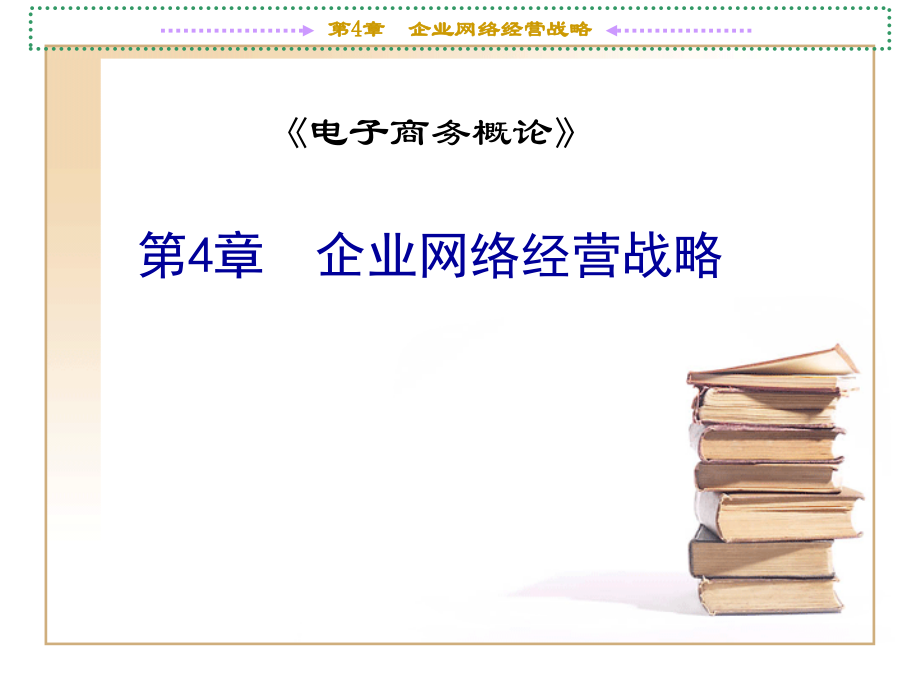 第4章　企业网络经营战略

《电子商务概论》

第4章　企业网络经营战略